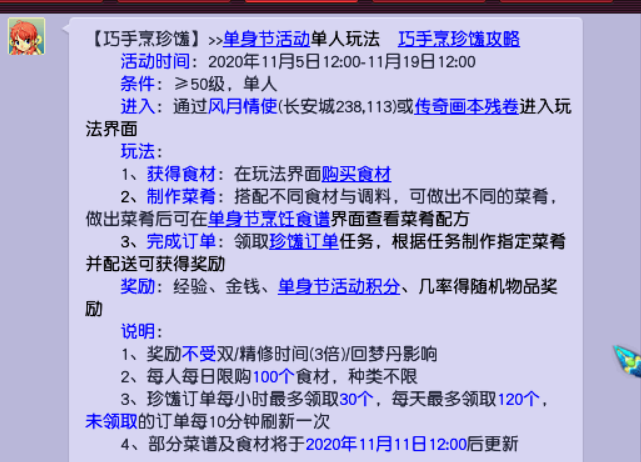 【巧手烹珍馐】>>单身节活动单人玩法　巧手烹珍馐攻略

活动时间：2020年11月5日12:00-11月19日12:00

条件：≥50级，单人

进入：通过风月情使(长安城238,113)或传奇画本残卷进入玩法界面

玩法：

1、获得食材：在玩法界面购买食材

2、制作菜肴：搭配不同食材与调料，可做出不同的菜肴，做出菜肴后可在单身节烹饪食谱界面查看菜肴配方

3、完成订单：领取珍馐订单任务，根据任务制作指定菜肴并配送可获得奖励

奖励：经验、金钱、单身节活动积分、几率得随机物品奖励

说明：

1、奖励不受双/精修时间(3倍)/回梦丹影响

2、每人每日限购100个食材，种类不限

3、珍馐订单每小时最多领取30个，每天最多领取120个，未领取的订单每10分钟刷新一次

4、部分菜谱及食材将于2020年11月11日12:00后更新